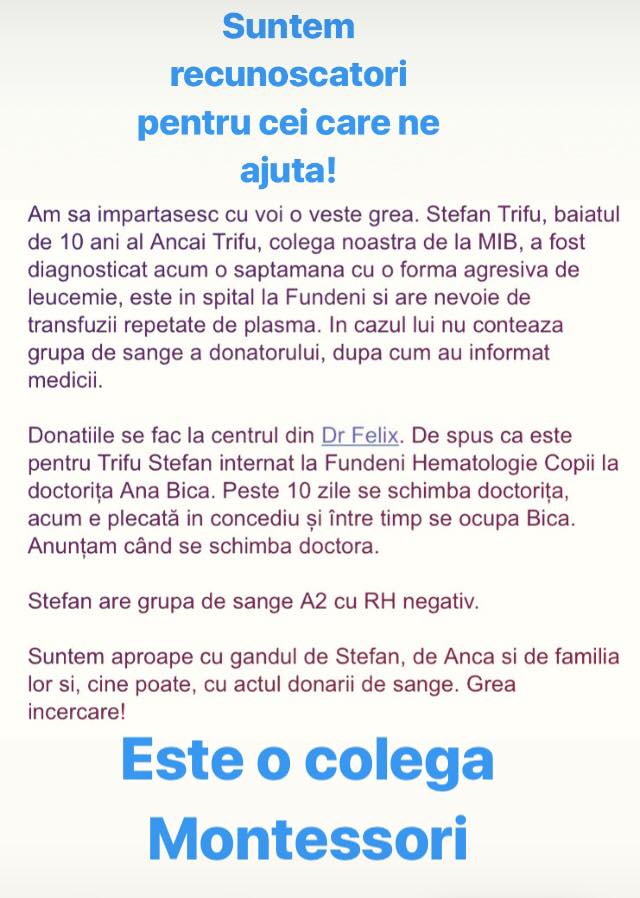 Suntem recunoscatori pentru cei care ne ajuta!

Am sa impartasesc cu voi o veste grea. Stefan Trifu, baiatul de 10 ani al Ancai Trifu, colega noastra de la MIB, a fost diagnosticat acum o saptamana cu o forma agresiva de leucemie, este in spital la Fundeni si are nevoie de transfuzii repetate de plasma. In cazul lui nu conteaza grupa de sange a donatorului, dupa cum au informat medicii.

Donatiile se fac la centrul din Dr Felix. De spus ca este pentru Trifu Stefan internat la Fundeni Hematologie Copii la doctorița Ana Bica. Peste 10 zile se schimba doctorița, acum e plecată in concediu și între timp se ocupa Bica. Anunțam când se schimba doctora.

Stefan are grupa de sange A2 cu RH negativ.

Suntem aproape cu gandul de Stefan, de Anca si de familia lor si, cine poate, cu actul donarii de sange. Grea incercare!

Este o colega Montessori